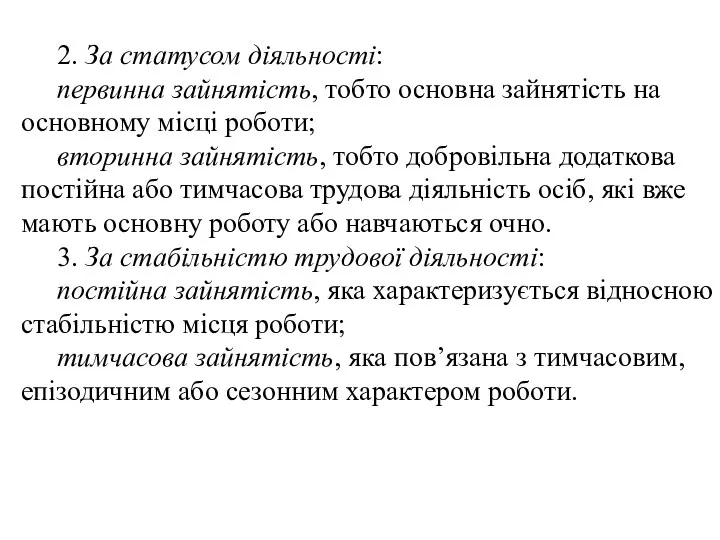 2. За статусом діяльності:

первинна зайнятість, тобто основна зайнятість на основному місці роботи;

вторинна зайнятість, тобто добровільна додаткова постійна або тимчасова трудова діяльність осіб, які вже мають основну роботу або навчаються очно.

3. За стабільністю трудової діяльності:

постійна зайнятість, яка характеризується відносною стабільністю місця роботи;

тимчасова зайнятість, яка пов’язана з тимчасовим, епізодичним або сезонним характером роботи.